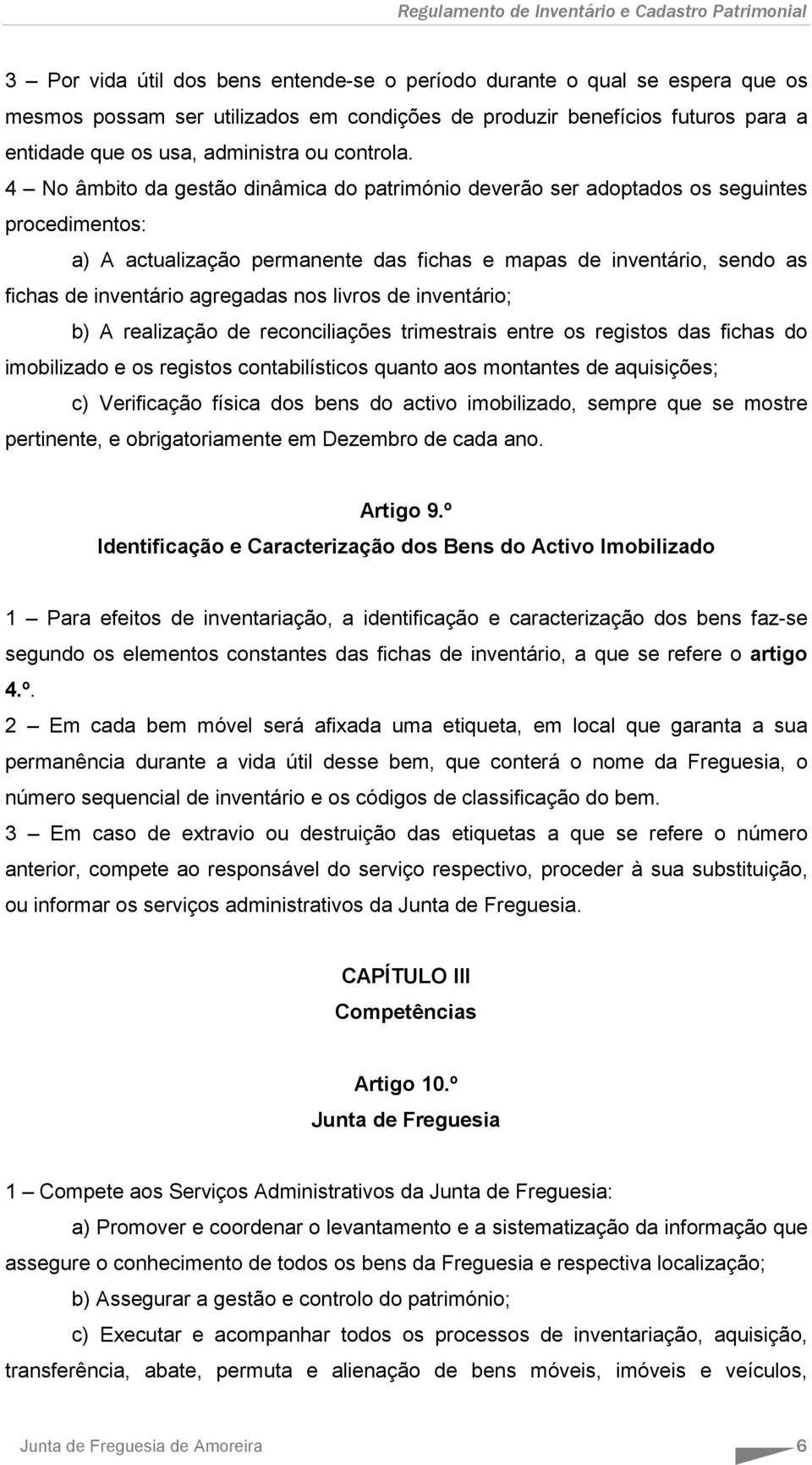 Regulamento de Inventário e Cadastro Patrimonial

3 — Por vida útil dos bens entende-se o período durante o qual se espera que os mesmos possam ser utilizados em condições de produzir benefícios futuros para a entidade que os usa, administra ou controla.

4 — No âmbito da gestão dinâmica do património deverão ser adoptados os seguintes procedimentos:

a) A actualização permanente das fichas e mapas de inventário, sendo as fichas de inventário agregadas nos livros de inventário;

b) A realização de reconciliações trimestrais entre os registos das fichas do imobilizado e os registos contabilísticos quanto aos montantes de aquisições;

c) Verificação física dos bens do activo imobilizado, sempre que se mostre pertinente, e obrigatoriamente em Dezembro de cada ano.

Artigo 9.º
Identificação e Caracterização dos Bens do Activo Imobilizado

1 — Para efeitos de inventariação, a identificação e caracterização dos bens faz-se segundo os elementos constantes das fichas de inventário, a que se refere o artigo 4.º.

2 — Em cada bem móvel será afixada uma etiqueta, em local que garanta a sua permanência durante a vida útil desse bem, que conterá o nome da Freguesia, o número sequencial de inventário e os códigos de classificação do bem.

3 — Em caso de extravio ou destruição das etiquetas a que se refere o número anterior, compete ao responsável do serviço respectivo, proceder à sua substituição, ou informar os serviços administrativos da Junta de Freguesia.

CAPÍTULO III
Competências

Artigo 10.º
Junta de Freguesia

1 – Compete aos Serviços Administrativos da Junta de Freguesia:

a) Promover e coordenar o levantamento e a sistematização da informação que assegure o conhecimento de todos os bens da Freguesia e respectiva localização;

b) Assegurar a gestão e controlo do património;

c) Executar e acompanhar todos os processos de inventariação, aquisição, transferência, abate, permuta e alienação de bens móveis, imóveis e veículos,

Junta de Freguesia de Amoreira 6